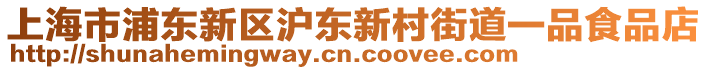 上海市浦东新区沪东新村街道一品食品店
http://shunahemingway.cn.coovee.com